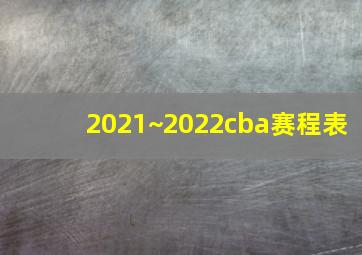 2021~2022cba赛程表